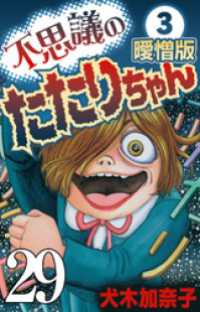 不思議の
3
曖憎版
たたりちゃん
29
犬木加奈子